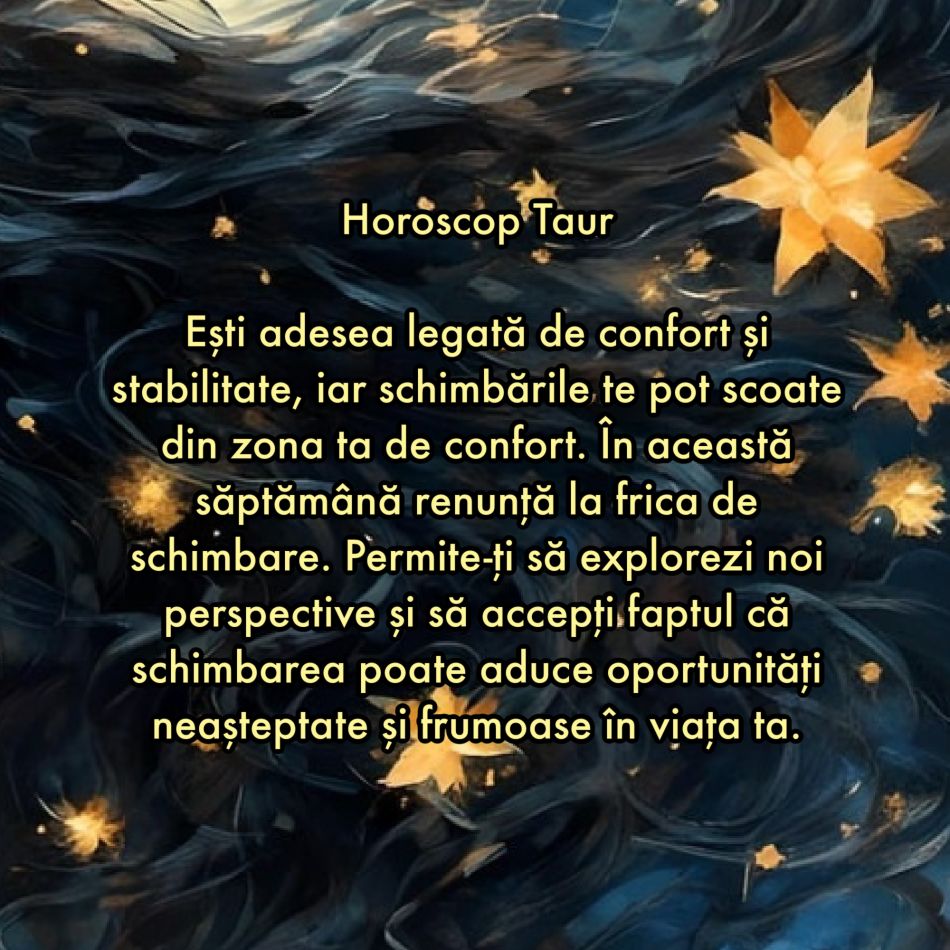 Horoscop Taur

Ești adesea legată de confort și stabilitate, iar schimbările te pot scoate din zona ta de confort. În această săptămână renunță la frica de schimbare. Permite-ți să explorezi noi perspective și să accepți faptul că schimbarea poate aduce oportunități neașteptate și frumoase în viața ta.